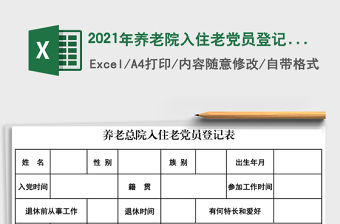 X

2021年养老院入住老党员登记...

Excel/A4打印/内容随意修改/自带格式

养老总院入住老党员登记表

| 姓　名 |  | 性 别 |  | 族 别 |  | 出生年月 |  |
|---|---|---|---|---|---|---|---|
| 入党时间 |  |  | 籍　贯 |  |  | 参加工作时间 |  |
| 退休前从事工作 |  |  | 退休时间 |  | 有何特长和爱好 |  |  |